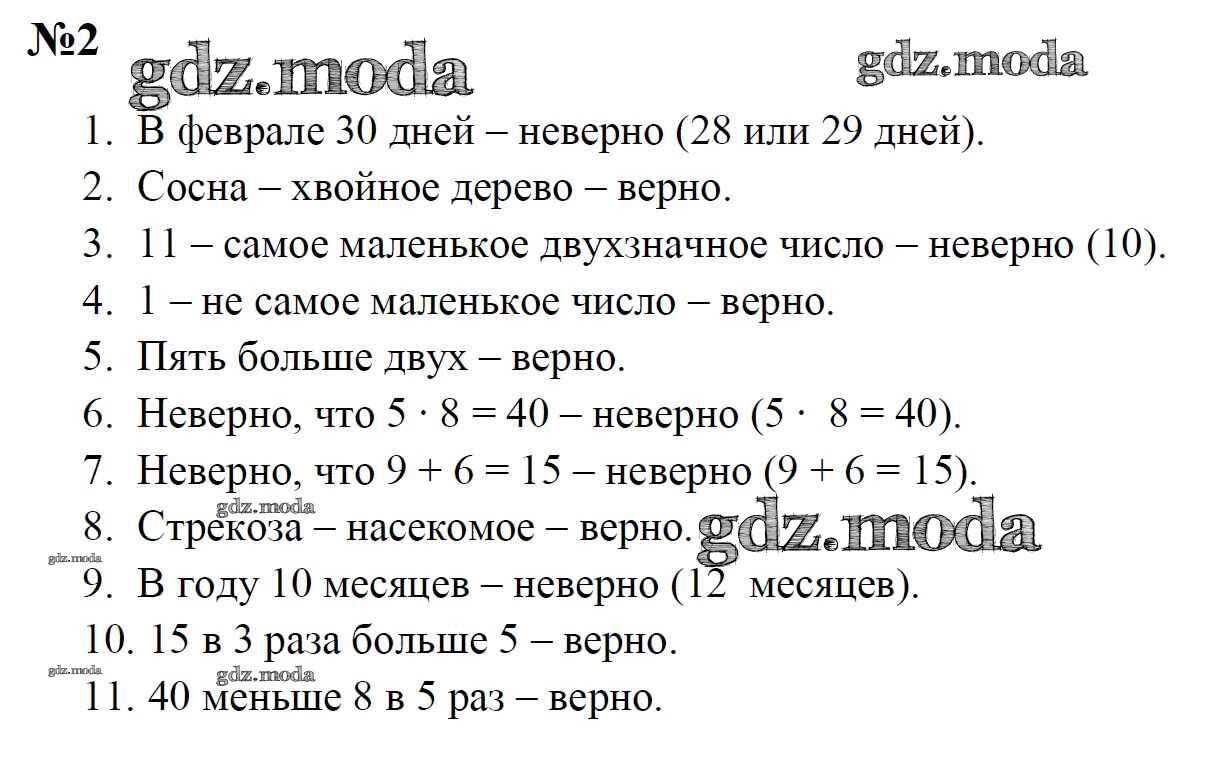 №2

gdz.moda gdz.moda

1. В феврале 30 дней – неверно (28 или 29 дней).
2. Сосна – хвойное дерево – верно.
3. 11 – самое маленькое двухзначное число – неверно (10).
4. 1 – не самое маленькое число – верно.
5. Пять больше двух – верно.
6. Неверно, что $5 \cdot 8 = 40$ – неверно ($5 \cdot 8 = 40$).
7. Неверно, что $9 + 6 = 15$ – неверно ($9 + 6 = 15$).
gdz.moda
8. Стрекоза – насекомое – верно. gdz.moda
gdz.moda
9. В году 10 месяцев – неверно (12 месяцев).
10. 15 в 3 раза больше 5 – верно.
gdz.moda gdz.moda
11. 40 меньше 8 в 5 раз – верно.